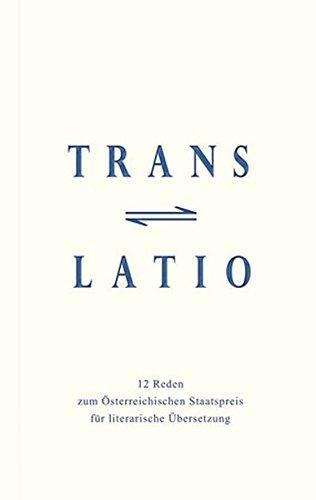 TRANS

LATIO

12 Reden
zum Österreichischen Staatspreis
für literarische Übersetzung